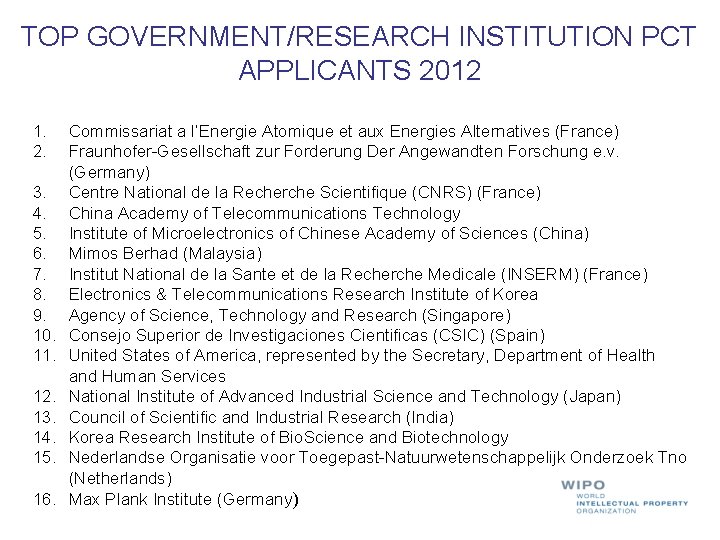 TOP GOVERNMENT/RESEARCH INSTITUTION PCT APPLICANTS 2012

1. Commissariat a l'Energie Atomique et aux Energies Alternatives (France)
2. Fraunhofer-Gesellschaft zur Forderung Der Angewandten Forschung e.v. (Germany)
3. Centre National de la Recherche Scientifique (CNRS) (France)
4. China Academy of Telecommunications Technology
5. Institute of Microelectronics of Chinese Academy of Sciences (China)
6. Mimos Berhad (Malaysia)
7. Institut National de la Sante et de la Recherche Medicale (INSERM) (France)
8. Electronics & Telecommunications Research Institute of Korea
9. Agency of Science, Technology and Research (Singapore)
10. Consejo Superior de Investigaciones Cientificas (CSIC) (Spain)
11. United States of America, represented by the Secretary, Department of Health and Human Services
12. National Institute of Advanced Industrial Science and Technology (Japan)
13. Council of Scientific and Industrial Research (India)
14. Korea Research Institute of BioScience and Biotechnology
15. Nederlandse Organisatie voor Toegepast-Natuurwetenschappelijk Onderzoek Tno (Netherlands)
16. Max Plank Institute (Germany)

WIPO
WORLD
INTELLECTUAL PROPERTY
ORGANIZATION